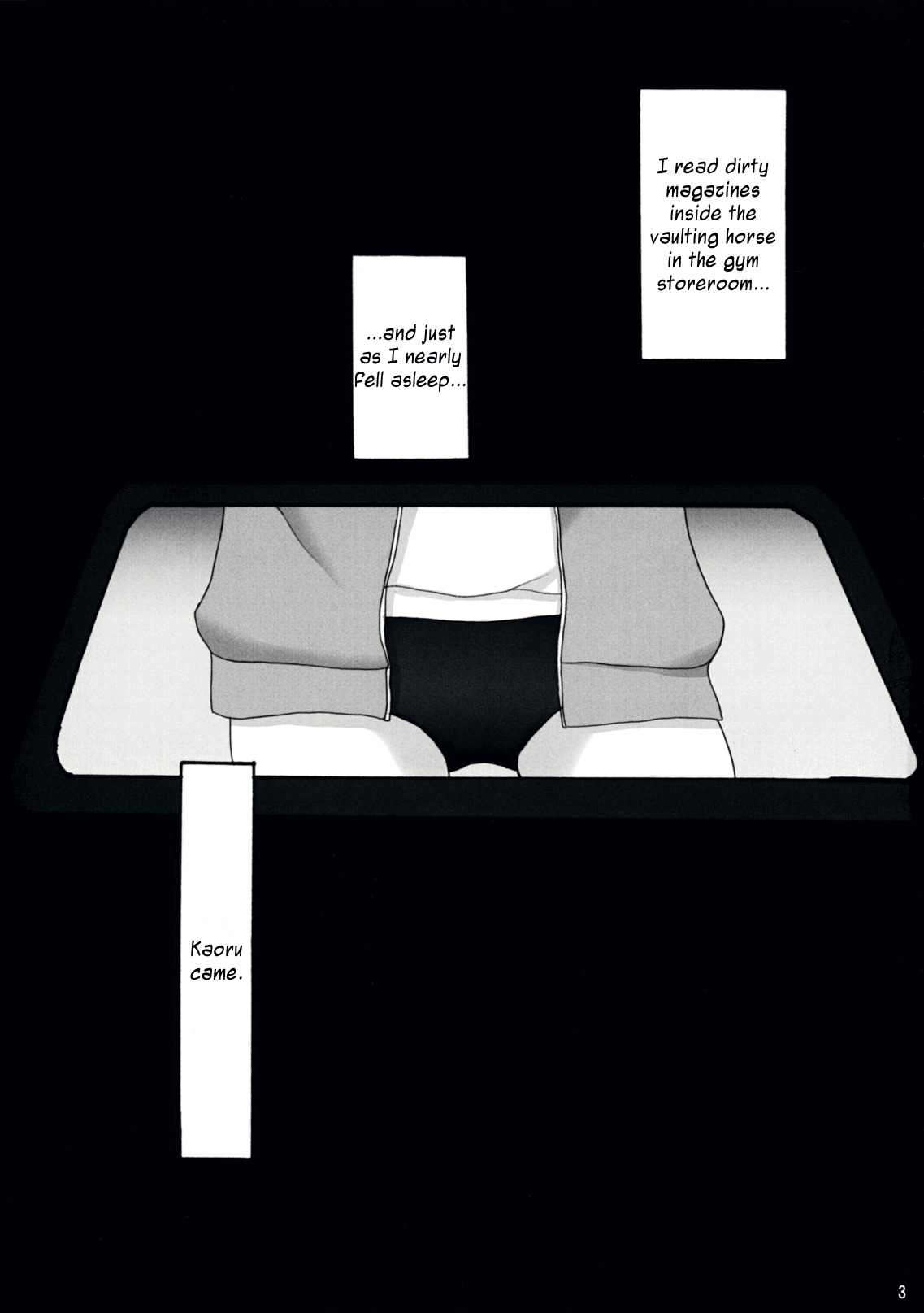 I read dirty magazines inside the vaulting horse in the gym storeroom...

...and just as I nearly fell asleep...

Kaoru came.

3